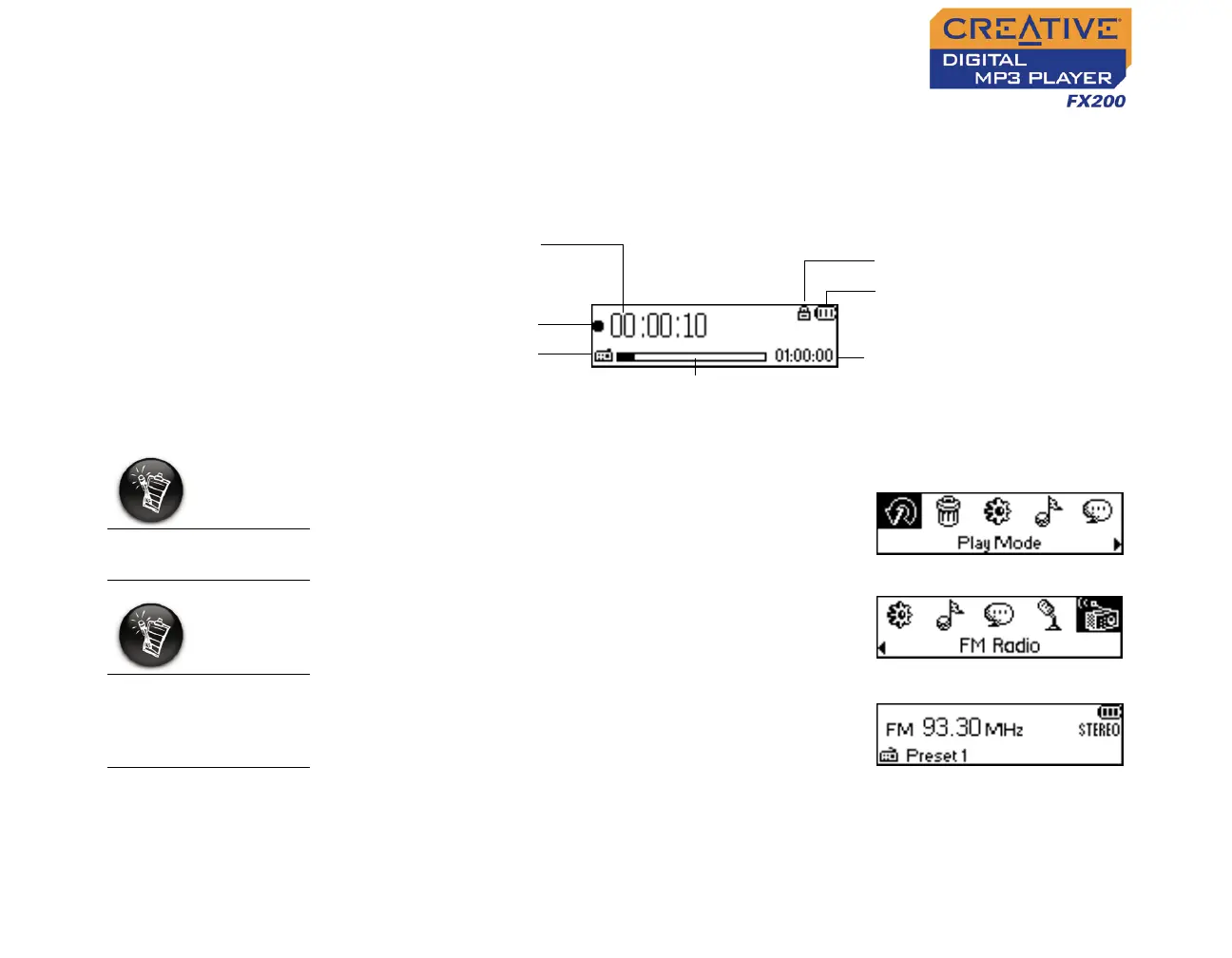 CREATIVE
DIGITAL
MP3 PLAYER
FX200

00:00:10
01:00:00

Play Mode

FM Radio

FM 93.30 MHz
STEREO
Preset 1